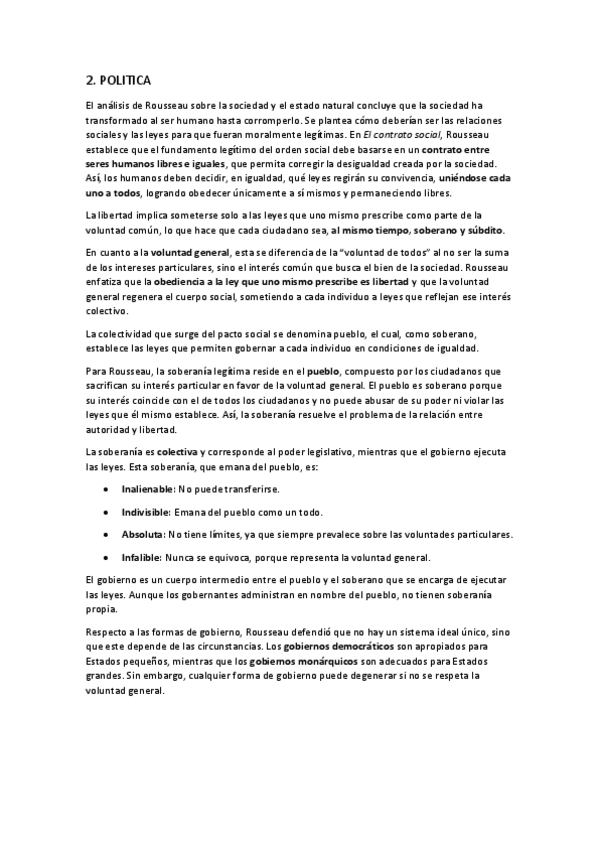 2. POLITICA

El análisis de Rousseau sobre la sociedad y el estado natural concluye que la sociedad ha transformado al ser humano hasta corromperlo. Se plantea cómo deberían ser las relaciones sociales y las leyes para que fueran moralmente legítimas. En El contrato social, Rousseau establece que el fundamento legítimo del orden social debe basarse en un contrato entre seres humanos libres e iguales, que permita corregir la desigualdad creada por la sociedad. Así, los humanos deben decidir, en igualdad, qué leyes regirán su convivencia, uniéndose cada uno a todos, logrando obedecer únicamente a sí mismos y permaneciendo libres.

La libertad implica someterse solo a las leyes que uno mismo prescribe como parte de la voluntad común, lo que hace que cada ciudadano sea, al mismo tiempo, soberano y súbdito.

En cuanto a la voluntad general, esta se diferencia de la "voluntad de todos" al no ser la suma de los intereses particulares, sino el interés común que busca el bien de la sociedad. Rousseau enfatiza que la obediencia a la ley que uno mismo prescribe es libertad y que la voluntad general regenera el cuerpo social, sometiendo a cada individuo a leyes que reflejan ese interés colectivo.

La colectividad que surge del pacto social se denomina pueblo, el cual, como soberano, establece las leyes que permiten gobernar a cada individuo en condiciones de igualdad.

Para Rousseau, la soberanía legítima reside en el pueblo, compuesto por los ciudadanos que sacrifican su interés particular en favor de la voluntad general. El pueblo es soberano porque su interés coincide con el de todos los ciudadanos y no puede abusar de su poder ni violar las leyes que él mismo establece. Así, la soberanía resuelve el problema de la relación entre autoridad y libertad.

La soberanía es colectiva y corresponde al poder legislativo, mientras que el gobierno ejecuta las leyes. Esta soberanía, que emana del pueblo, es:

• Inalienable: No puede transferirse.

• Indivisible: Emana del pueblo como un todo.

• Absoluta: No tiene límites, ya que siempre prevalece sobre las voluntades particulares.

• Infalible: Nunca se equivoca, porque representa la voluntad general.

El gobierno es un cuerpo intermedio entre el pueblo y el soberano que se encarga de ejecutar las leyes. Aunque los gobernantes administran en nombre del pueblo, no tienen soberanía propia.

Respecto a las formas de gobierno, Rousseau defendió que no hay un sistema ideal único, sino que este depende de las circunstancias. Los gobiernos democráticos son apropiados para Estados pequeños, mientras que los gobiernos monárquicos son adecuados para Estados grandes. Sin embargo, cualquier forma de gobierno puede degenerar si no se respeta la voluntad general.